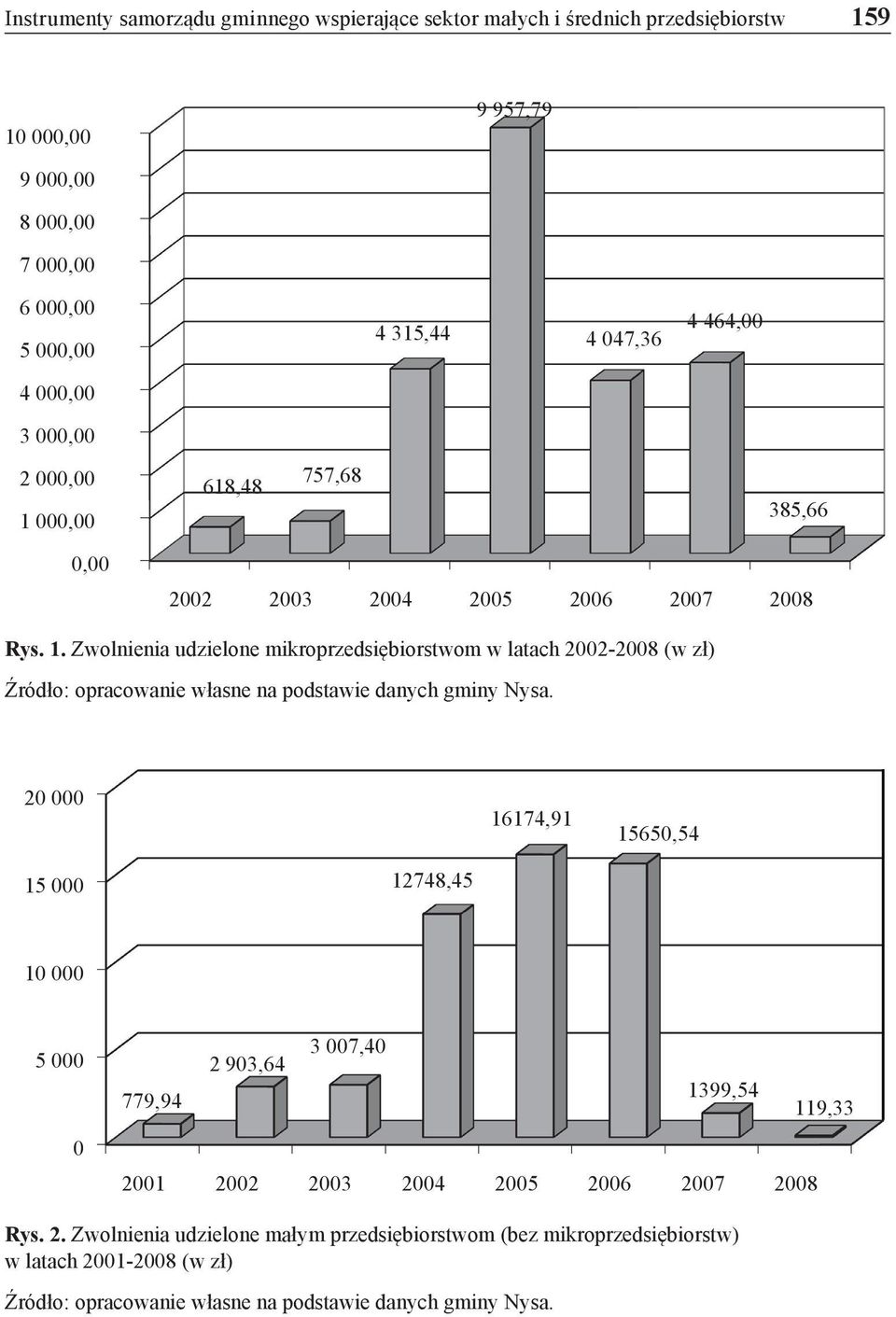 Instrumenty samorządu gminnego wspierające sektor małych i średnich przedsiębiorstw 159

10 000,00
9 000,00
8 000,00
7 000,00
6 000,00
5 000,00
4 000,00
3 000,00
2 000,00
1 000,00
0,00

618,48
757,68
4 315,44
9 957,79
4 047,36
4 464,00
385,66

2002 2003 2004 2005 2006 2007 2008

Rys. 1. Zwolnienia udzielone mikroprzedsiębiorstwom w latach 2002-2008 (w zł)

Źródło: opracowanie własne na podstawie danych gminy Nysa.

20 000
15 000
10 000
5 000
0

779,94
2 903,64
3 007,40
12748,45
16174,91
15650,54
1399,54
119,33

2001 2002 2003 2004 2005 2006 2007 2008

Rys. 2. Zwolnienia udzielone małym przedsiębiorstwom (bez mikroprzedsiębiorstw) w latach 2001-2008 (w zł)

Źródło: opracowanie własne na podstawie danych gminy Nysa.